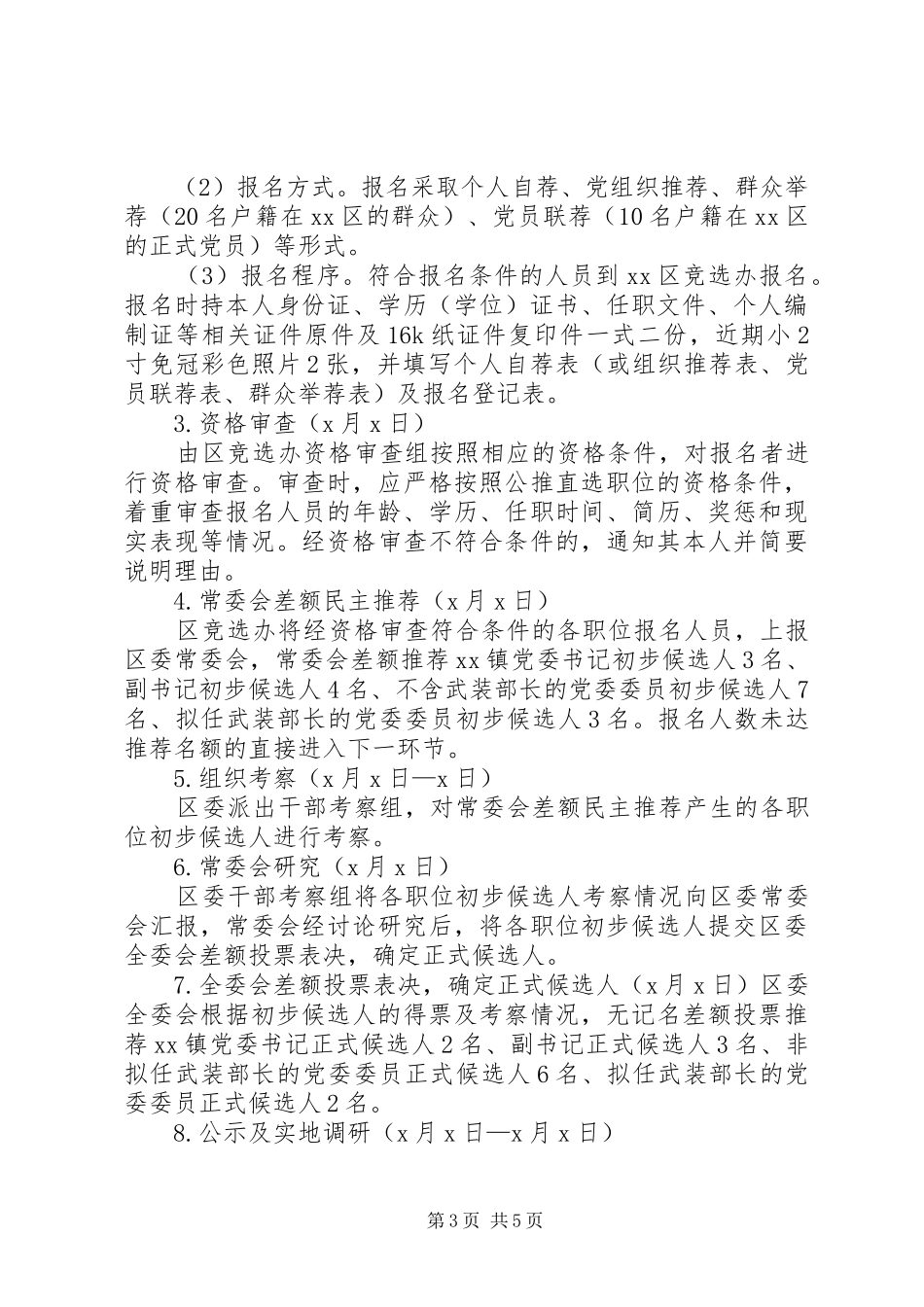 （2）报名方式。报名采取个人自荐、党组织推荐、群众举荐（20名户籍在xx区的群众）、党员联荐（10名户籍在xx区的正式党员）等形式。

（3）报名程序。符合报名条件的人员到xx区竞选办报名。报名时持本人身份证、学历（学位）证书、任职文件、个人编制证等相关证件原件及16k纸证件复印件一式二份，近期小2寸免冠彩色照片2张，并填写个人自荐表（或组织推荐表、党员联荐表、群众举荐表）及报名登记表。

3.资格审查（x月x日）

由区竞选办资格审查组按照相应的资格条件，对报名者进行资格审查。审查时，应严格按照公推直选职位的资格条件，着重审查报名人员的年龄、学历、任职时间、简历、奖惩和现实表现等情况。经资格审查不符合条件的，通知其本人并简要说明理由。

4.常委会差额民主推荐（x月x日）

区竞选办将经资格审查符合条件的各职位报名人员，上报区委常委会，常委会差额推荐xx镇党委书记初步候选人3名、副书记初步候选人4名、不含武装部长的党委委员初步候选人7名、拟任武装部长的党委委员初步候选人3名。报名人数未达推荐名额的直接进入下一环节。

5.组织考察（x月x日—x日）

区委派出干部考察组，对常委会差额民主推荐产生的各职位初步候选人进行考察。

6.常委会研究（x月x日）

区委干部考察组将各职位初步候选人考察情况向区委常委会汇报，常委会经讨论研究后，将各职位初步候选人提交区委全委会差额投票表决，确定正式候选人。

7.全委会差额投票表决，确定正式候选人（x月x日）区委全委会根据初步候选人的得票及考察情况，无记名差额投票推荐xx镇党委书记正式候选人2名、副书记正式候选人3名、非拟任武装部长的党委委员正式候选人6名、拟任武装部长的党委委员正式候选人2名。

8.公示及实地调研（x月x日—x月x日）

第3页 共5页